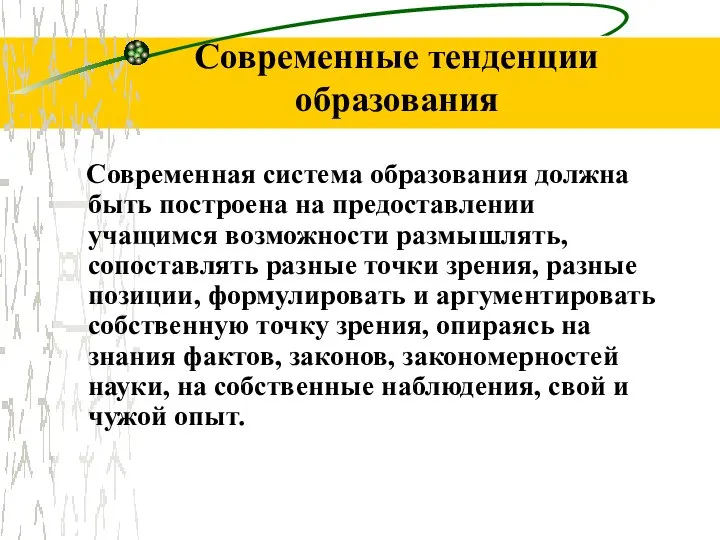 Современные тенденции образования

Современная система образования должна быть построена на предоставлении учащимся возможности размышлять, сопоставлять разные точки зрения, разные позиции, формулировать и аргументировать собственную точку зрения, опираясь на знания фактов, законов, закономерностей науки, на собственные наблюдения, свой и чужой опыт.